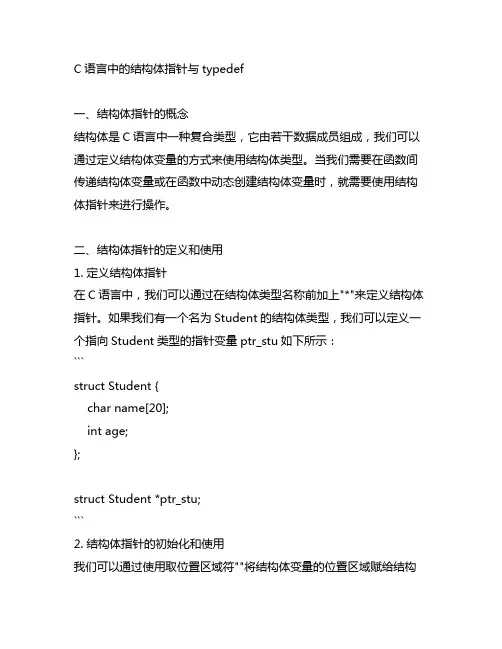 C 语言中的结构体指针与 typedef

一、结构体指针的概念
结构体是 C 语言中一种复合类型，它由若干数据成员组成，我们可以通过定义结构体变量的方式来使用结构体类型。当我们需要在函数间传递结构体变量或在函数中动态创建结构体变量时，就需要使用结构体指针来进行操作。

二、结构体指针的定义和使用
1. 定义结构体指针
在 C 语言中，我们可以通过在结构体类型名称前加上"*"来定义结构体指针。如果我们有一个名为 Student 的结构体类型，我们可以定义一个指向 Student 类型的指针变量 ptr_stu 如下所示：
```
struct Student {
  char name[20];
  int age;
};

struct Student *ptr_stu;
```
2. 结构体指针的初始化和使用
我们可以通过使用取位置区域符""将结构体变量的位置区域赋给结构